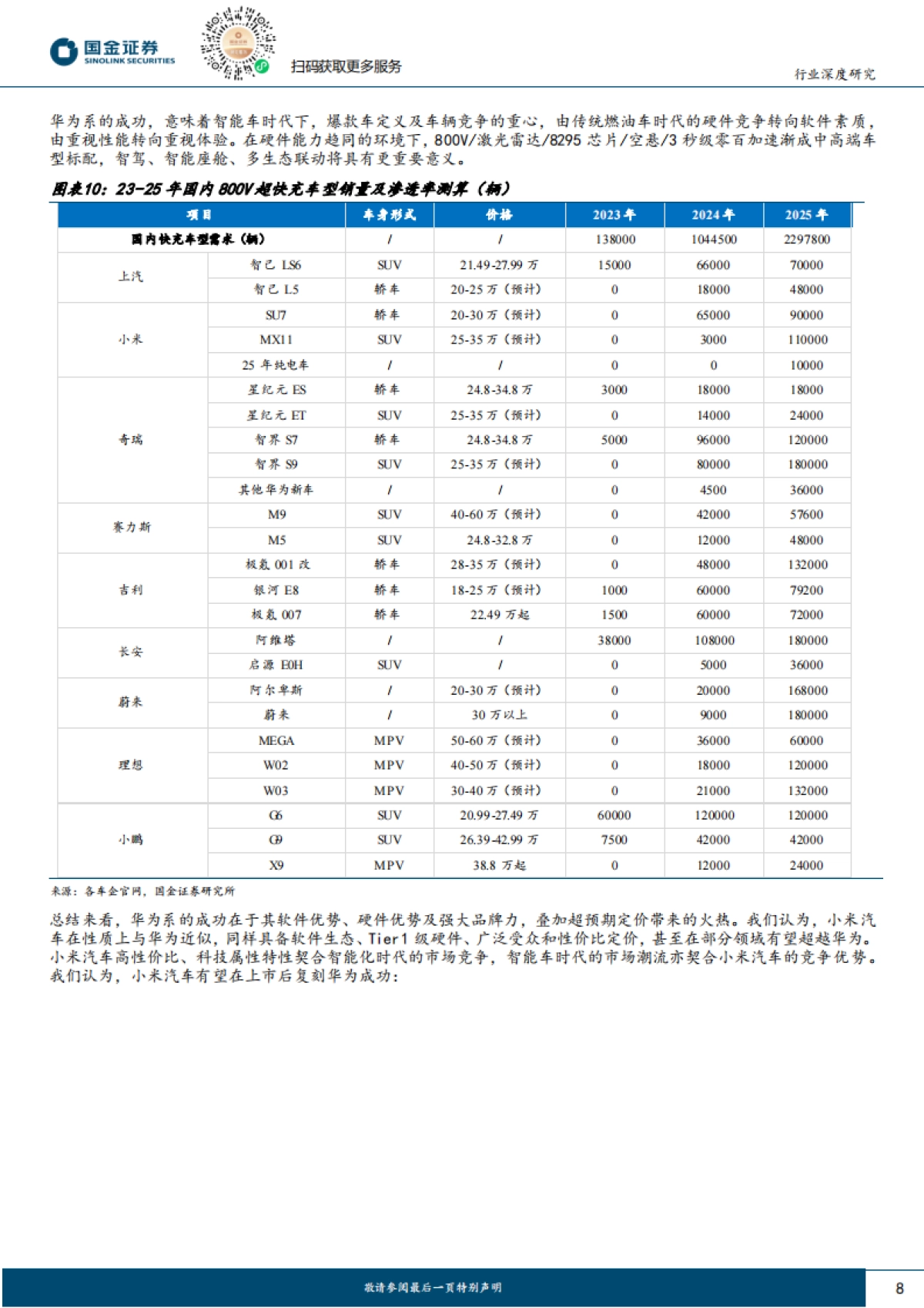 国金证券
SINOLINK SECURITIES

扫码获取更多服务

行业深度研究

华为系的成功，意味着智能车时代下，爆款车定义及车辆竞争的重心，由传统燃油车时代的硬件竞争转向软件素质，由重视性能转向重视体验。在硬件能力趋同的环境下，800V/激光雷达/8295 芯片/空悬/3 秒级零百加速渐成中高端车型标配，智驾、智能座舱、多生态联动将具有更重要意义。

图表10：23-25 年国内 800V 超快充车型销量及渗透率测算（辆）

| 项目 | | 车身形式 | 价格 | 2023 年 | 2024 年 | 2025 年 |
|---|---|---|---|---|---|---|
| 国内快充车型需求（辆） | | / | / | 138000 | 1044500 | 2297800 |
| 上汽 | 智己 LS6 | SUV | 21.49-27.99 万 | 15000 | 66000 | 70000 |
| | 智己 L5 | 轿车 | 20-25 万（预计） | 0 | 18000 | 48000 |
| 小米 | SU7 | 轿车 | 20-30 万（预计） | 0 | 65000 | 90000 |
| | MX11 | SUV | 25-35 万（预计） | 0 | 3000 | 110000 |
| | 25 年纯电车 | / | / | 0 | 0 | 10000 |
| 奇瑞 | 星纪元 ES | 轿车 | 24.8-34.8 万 | 3000 | 18000 | 18000 |
| | 星纪元 ET | SUV | 25-35 万（预计） | 0 | 14000 | 24000 |
| | 智界 S7 | 轿车 | 24.8-34.8 万 | 5000 | 96000 | 120000 |
| | 智界 S9 | SUV | 25-35 万（预计） | 0 | 80000 | 180000 |
| | 其他华为新车 | / | / | 0 | 4500 | 36000 |
| 赛力斯 | M9 | SUV | 40-60 万（预计） | 0 | 42000 | 57600 |
| | M5 | SUV | 24.8-32.8 万 | 0 | 12000 | 48000 |
| 吉利 | 极氪 001 改 | 轿车 | 28-35 万（预计） | 0 | 48000 | 132000 |
| | 银河 E8 | 轿车 | 18-25 万（预计） | 1000 | 60000 | 79200 |
| | 极氪 007 | 轿车 | 22.49 万起 | 1500 | 60000 | 72000 |
| 长安 | 阿维塔 | / | / | 38000 | 108000 | 180000 |
| | 启源 E0H | SUV | / | 0 | 5000 | 36000 |
| 蔚来 | 阿尔卑斯 | / | 20-30 万（预计） | 0 | 20000 | 168000 |
| | 蔚来 | / | 30 万以上 | 0 | 9000 | 180000 |
| 理想 | MEGA | MPV | 50-60 万（预计） | 0 | 36000 | 60000 |
| | W02 | MPV | 40-50 万（预计） | 0 | 18000 | 120000 |
| | W03 | MPV | 30-40 万（预计） | 0 | 21000 | 132000 |
| 小鹏 | G6 | SUV | 20.99-27.49 万 | 60000 | 120000 | 120000 |
| | G9 | SUV | 26.39-42.99 万 | 7500 | 42000 | 42000 |
| | X9 | MPV | 38.8 万起 | 0 | 12000 | 24000 |

来源：各车企官网，国金证券研究所

总结来看，华为系的成功在于其软件优势、硬件优势及强大品牌力，叠加超预期定价带来的火热。我们认为，小米汽车在性质上与华为近似，同样具备软件生态、Tier1 级硬件、广泛受众和性价比定价，甚至在部分领域有望超越华为。小米汽车高性价比、科技属性特性契合智能化时代的市场竞争，智能车时代的市场潮流亦契合小米汽车的竞争优势。我们认为，小米汽车有望在上市后复刻华为成功：

敬请参阅最后一页特别声明

8